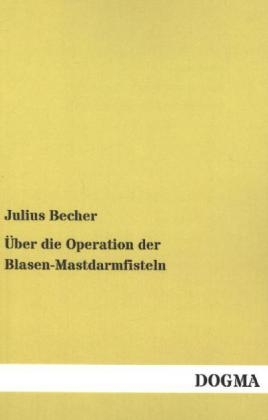 Julius Becher

Über die Operation der Blasen-Mastdarmfisteln

DOGMA